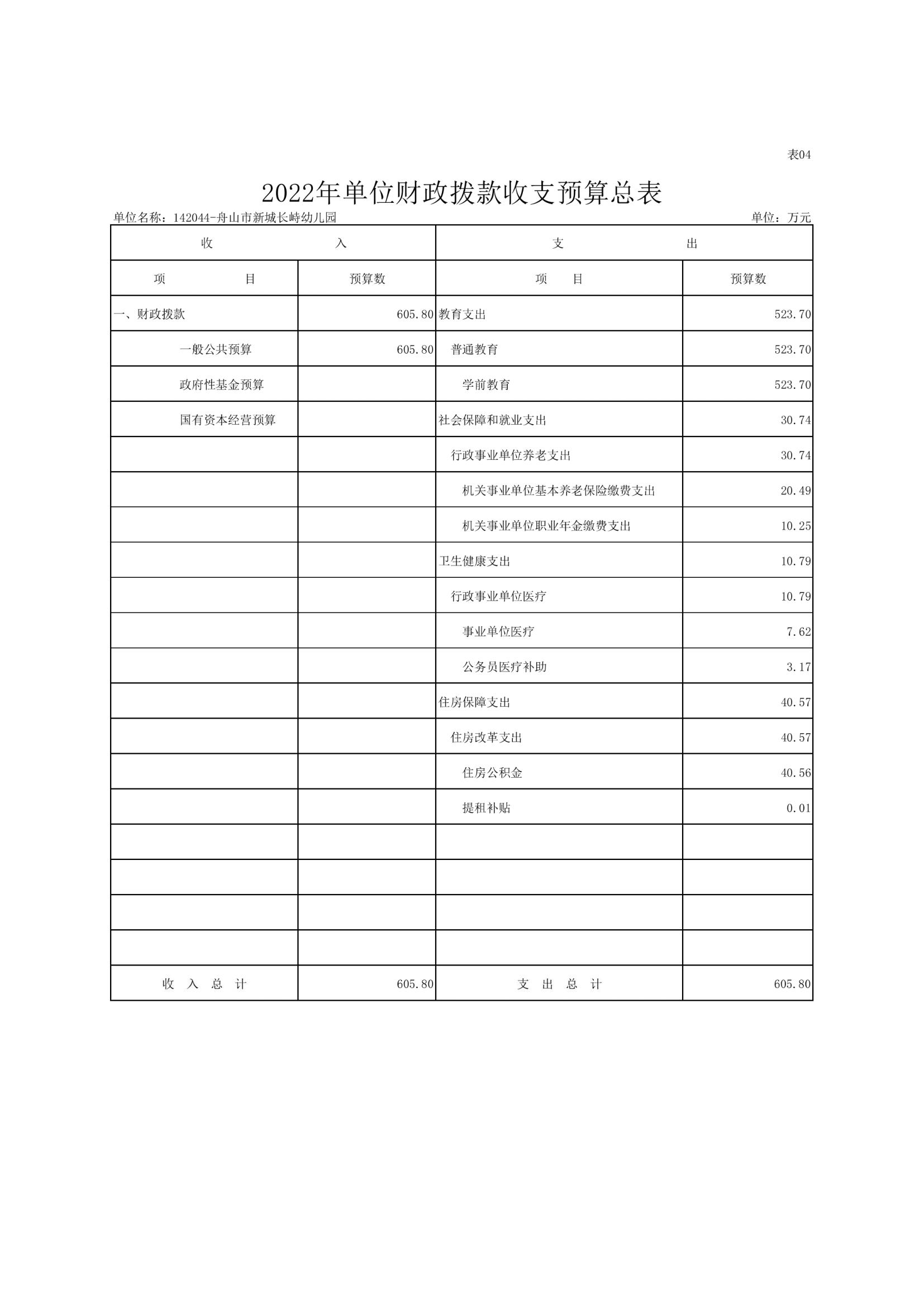 表04

2022年单位财政拨款收支预算总表

单位名称：142044-舟山市新城长峙幼儿园

单位：万元

| 收　　入 | | 支　　出 | |
|---|---|---|---|
| 项　　目 | 预算数 | 项　目 | 预算数 |
| 一、财政拨款 | 605.80 | 教育支出 | 523.70 |
| 一般公共预算 | 605.80 | 普通教育 | 523.70 |
| 政府性基金预算 | | 学前教育 | 523.70 |
| 国有资本经营预算 | | 社会保障和就业支出 | 30.74 |
| | | 行政事业单位养老支出 | 30.74 |
| | | 机关事业单位基本养老保险缴费支出 | 20.49 |
| | | 机关事业单位职业年金缴费支出 | 10.25 |
| | | 卫生健康支出 | 10.79 |
| | | 行政事业单位医疗 | 10.79 |
| | | 事业单位医疗 | 7.62 |
| | | 公务员医疗补助 | 3.17 |
| | | 住房保障支出 | 40.57 |
| | | 住房改革支出 | 40.57 |
| | | 住房公积金 | 40.56 |
| | | 提租补贴 | 0.01 |
| | | | |
| | | | |
| | | | |
| | | | |
| 收　入　总　计 | 605.80 | 支　出　总　计 | 605.80 |